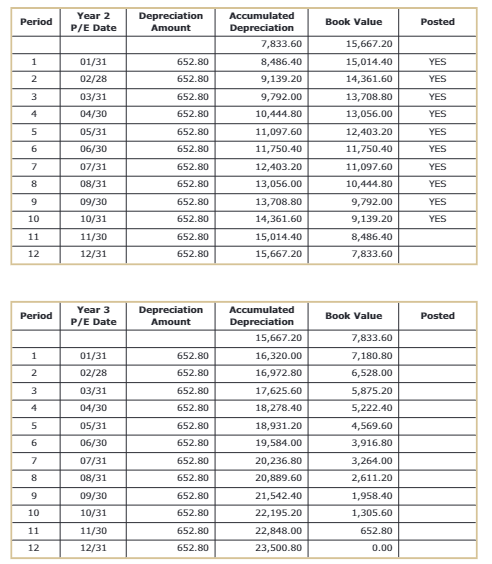 | Period | Year 2 P/E Date | Depreciation Amount | Accumulated Depreciation | Book Value | Posted |
|---|---|---|---|---|---|
| | | | 7,833.60 | 15,667.20 | |
| 1 | 01/31 | 652.80 | 8,486.40 | 15,014.40 | YES |
| 2 | 02/28 | 652.80 | 9,139.20 | 14,361.60 | YES |
| 3 | 03/31 | 652.80 | 9,792.00 | 13,708.80 | YES |
| 4 | 04/30 | 652.80 | 10,444.80 | 13,056.00 | YES |
| 5 | 05/31 | 652.80 | 11,097.60 | 12,403.20 | YES |
| 6 | 06/30 | 652.80 | 11,750.40 | 11,750.40 | YES |
| 7 | 07/31 | 652.80 | 12,403.20 | 11,097.60 | YES |
| 8 | 08/31 | 652.80 | 13,056.00 | 10,444.80 | YES |
| 9 | 09/30 | 652.80 | 13,708.80 | 9,792.00 | YES |
| 10 | 10/31 | 652.80 | 14,361.60 | 9,139.20 | YES |
| 11 | 11/30 | 652.80 | 15,014.40 | 8,486.40 | |
| 12 | 12/31 | 652.80 | 15,667.20 | 7,833.60 | |

| Period | Year 3 P/E Date | Depreciation Amount | Accumulated Depreciation | Book Value | Posted |
|---|---|---|---|---|---|
| | | | 15,667.20 | 7,833.60 | |
| 1 | 01/31 | 652.80 | 16,320.00 | 7,180.80 | |
| 2 | 02/28 | 652.80 | 16,972.80 | 6,528.00 | |
| 3 | 03/31 | 652.80 | 17,625.60 | 5,875.20 | |
| 4 | 04/30 | 652.80 | 18,278.40 | 5,222.40 | |
| 5 | 05/31 | 652.80 | 18,931.20 | 4,569.60 | |
| 6 | 06/30 | 652.80 | 19,584.00 | 3,916.80 | |
| 7 | 07/31 | 652.80 | 20,236.80 | 3,264.00 | |
| 8 | 08/31 | 652.80 | 20,889.60 | 2,611.20 | |
| 9 | 09/30 | 652.80 | 21,542.40 | 1,958.40 | |
| 10 | 10/31 | 652.80 | 22,195.20 | 1,305.60 | |
| 11 | 11/30 | 652.80 | 22,848.00 | 652.80 | |
| 12 | 12/31 | 652.80 | 23,500.80 | 0.00 | |